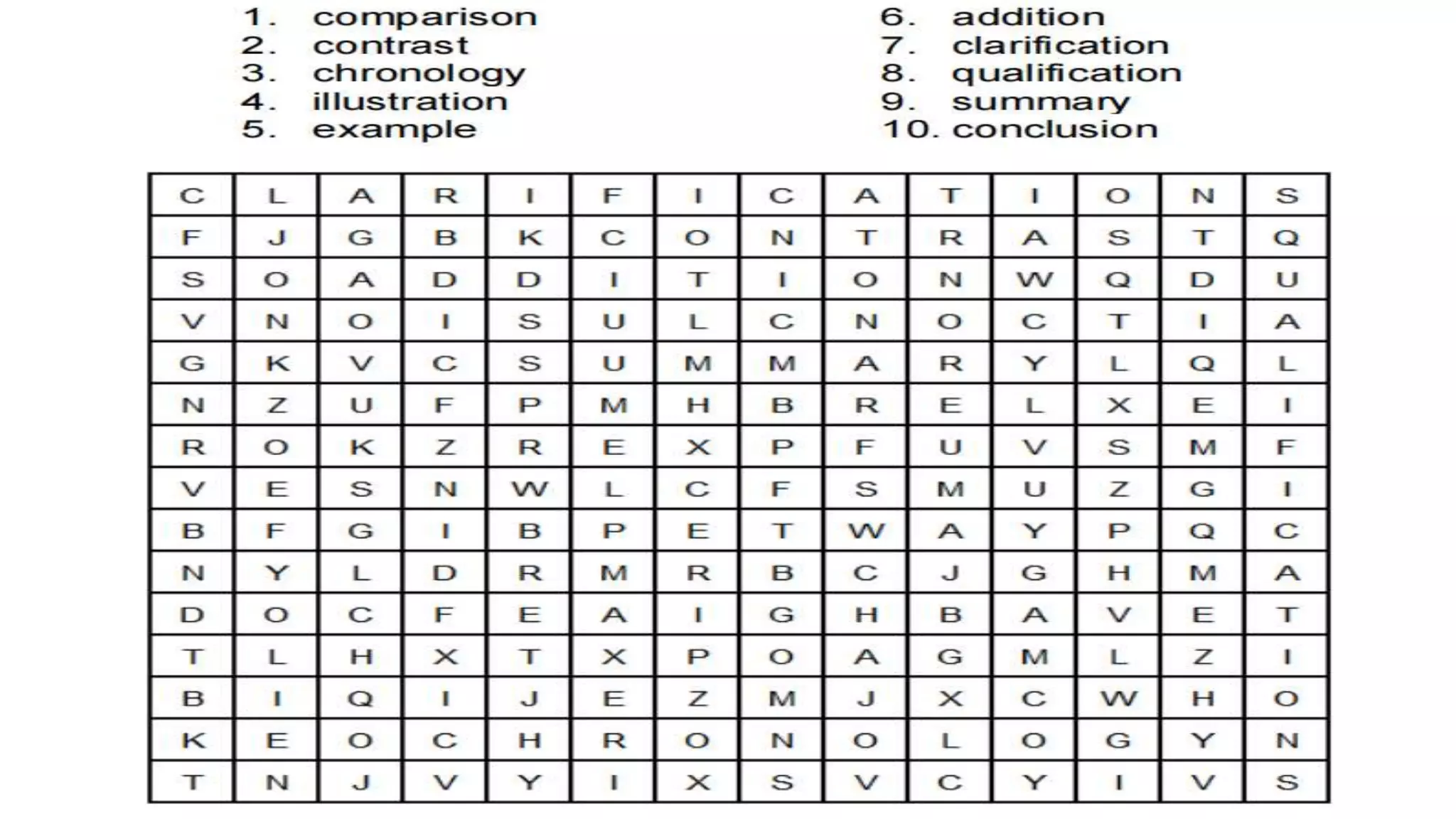 1. comparison
2. contrast
3. chronology
4. illustration
5. example

6. addition
7. clarification
8. qualification
9. summary
10. conclusion

| C | L | A | R | I | F | I | C | A | T | I | O | N | S |
|---|---|---|---|---|---|---|---|---|---|---|---|---|---|
| F | J | G | B | K | C | O | N | T | R | A | S | T | Q |
| S | O | A | D | D | I | T | I | O | N | W | Q | D | U |
| V | N | O | I | S | U | L | C | N | O | C | T | I | A |
| G | K | V | C | S | U | M | M | A | R | Y | L | Q | L |
| N | Z | U | F | P | M | H | B | R | E | L | X | E | I |
| R | O | K | Z | R | E | X | P | F | U | V | S | M | F |
| V | E | S | N | W | L | C | F | S | M | U | Z | G | I |
| B | F | G | I | B | P | E | T | W | A | Y | P | Q | C |
| N | Y | L | D | R | M | R | B | C | J | G | H | M | A |
| D | O | C | F | E | A | I | G | H | B | A | V | E | T |
| T | L | H | X | T | X | P | O | A | G | M | L | Z | I |
| B | I | Q | I | J | E | Z | M | J | X | C | W | H | O |
| K | E | O | C | H | R | O | N | O | L | O | G | Y | N |
| T | N | J | V | Y | I | X | S | V | C | Y | I | V | S |